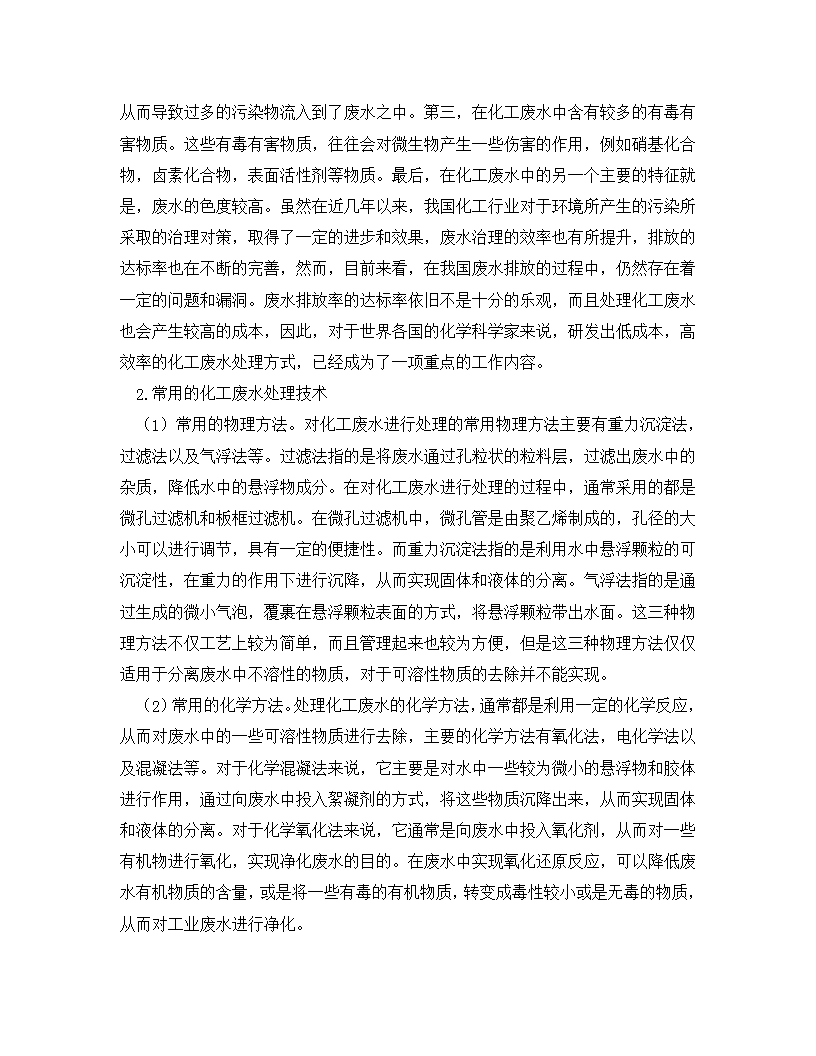 从而导致过多的污染物流入到了废水之中。第三，在化工废水中含有较多的有毒有害物质。这些有毒有害物质，往往会对微生物产生一些伤害的作用，例如硝基化合物，卤素化合物，表面活性剂等物质。最后，在化工废水中的另一个主要的特征就是，废水的色度较高。虽然在近几年以来，我国化工行业对于环境所产生的污染所采取的治理对策，取得了一定的进步和效果，废水治理的效率也有所提升，排放的达标率也在不断的完善，然而，目前来看，在我国废水排放的过程中，仍然存在着一定的问题和漏洞。废水排放率的达标率依旧不是十分的乐观，而且处理化工废水也会产生较高的成本，因此，对于世界各国的化学科学家来说，研发出低成本，高效率的化工废水处理方式，已经成为了一项重点的工作内容。

2.常用的化工废水处理技术

（1）常用的物理方法。对化工废水进行处理的常用物理方法主要有重力沉淀法，过滤法以及气浮法等。过滤法指的是将废水通过孔粒状的粒料层，过滤出废水中的杂质，降低水中的悬浮物成分。在对化工废水进行处理的过程中，通常采用的都是微孔过滤机和板框过滤机。在微孔过滤机中，微孔管是由聚乙烯制成的，孔径的大小可以进行调节，具有一定的便捷性。而重力沉淀法指的是利用水中悬浮颗粒的可沉淀性，在重力的作用下进行沉降，从而实现固体和液体的分离。气浮法指的是通过生成的微小气泡，覆裹在悬浮颗粒表面的方式，将悬浮颗粒带出水面。这三种物理方法不仅工艺上较为简单，而且管理起来也较为方便，但是这三种物理方法仅仅适用于分离废水中不溶性的物质，对于可溶性物质的去除并不能实现。

（2）常用的化学方法。处理化工废水的化学方法，通常都是利用一定的化学反应，从而对废水中的一些可溶性物质进行去除，主要的化学方法有氧化法，电化学法以及混凝法等。对于化学混凝法来说，它主要是对水中一些较为微小的悬浮物和胶体进行作用，通过向废水中投入絮凝剂的方式，将这些物质沉降出来，从而实现固体和液体的分离。对于化学氧化法来说，它通常是向废水中投入氧化剂，从而对一些有机物进行氧化，实现净化废水的目的。在废水中实现氧化还原反应，可以降低废水有机物质的含量，或是将一些有毒的有机物质，转变成毒性较小或是无毒的物质，从而对工业废水进行净化。